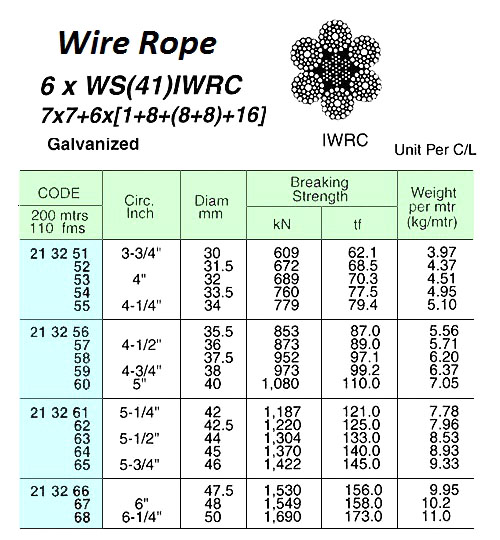 Wire Rope

6 x WS(41)IWRC

7x7+6x[1+8+(8+8)+16]

Galvanized

IWRC

Unit Per C/L

| CODE 200 mtrs 110 fms | Circ. Inch | Diam mm | Breaking Strength kN | Breaking Strength tf | Weight per mtr (kg/mtr) |
|---|---|---|---|---|---|
| 21 32 51 | 3-3/4" | 30 | 609 | 62.1 | 3.97 |
| 52 | | 31.5 | 672 | 68.5 | 4.37 |
| 53 | 4" | 32 | 689 | 70.3 | 4.51 |
| 54 | | 33.5 | 760 | 77.5 | 4.95 |
| 55 | 4-1/4" | 34 | 779 | 79.4 | 5.10 |
| 21 32 56 | | 35.5 | 853 | 87.0 | 5.56 |
| 57 | 4-1/2" | 36 | 873 | 89.0 | 5.71 |
| 58 | | 37.5 | 952 | 97.1 | 6.20 |
| 59 | 4-3/4" | 38 | 973 | 99.2 | 6.37 |
| 60 | 5" | 40 | 1,080 | 110.0 | 7.05 |
| 21 32 61 | 5-1/4" | 42 | 1,187 | 121.0 | 7.78 |
| 62 | | 42.5 | 1,220 | 125.0 | 7.96 |
| 63 | 5-1/2" | 44 | 1,304 | 133.0 | 8.53 |
| 64 | | 45 | 1,370 | 140.0 | 8.93 |
| 65 | 5-3/4" | 46 | 1,422 | 145.0 | 9.33 |
| 21 32 66 | | 47.5 | 1,530 | 156.0 | 9.95 |
| 67 | 6" | 48 | 1,549 | 158.0 | 10.2 |
| 68 | 6-1/4" | 50 | 1,690 | 173.0 | 11.0 |